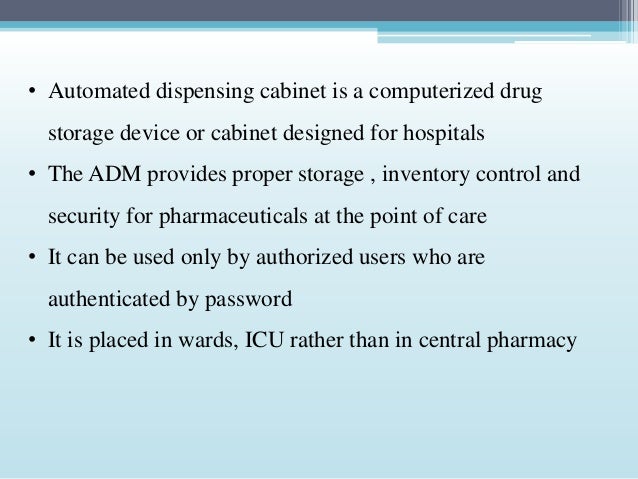 • Automated dispensing cabinet is a computerized drug storage device or cabinet designed for hospitals

• The ADM provides proper storage , inventory control and security for pharmaceuticals at the point of care

• It can be used only by authorized users who are authenticated by password

• It is placed in wards, ICU rather than in central pharmacy